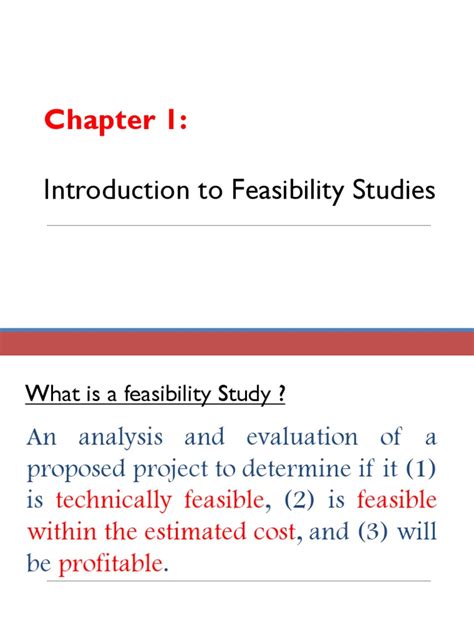 Chapter 1:

Introduction to Feasibility Studies

What is a feasibility Study ?

An analysis and evaluation of a proposed project to determine if it (1) is technically feasible, (2) is feasible within the estimated cost, and (3) will be profitable.